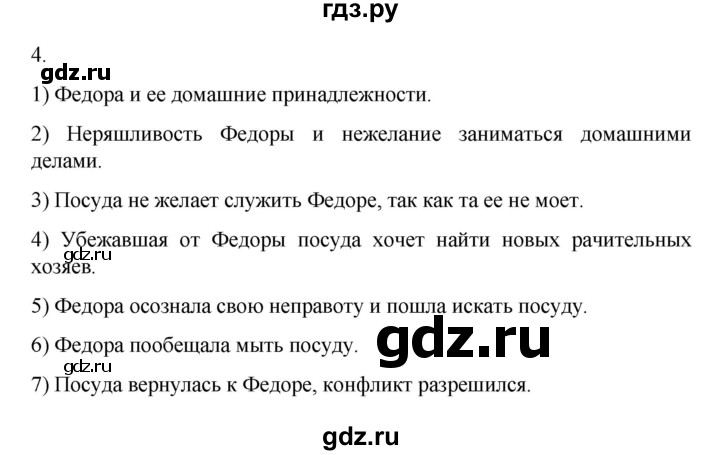 гдз.ру

4.

gdz.ru

1) Федора и ее домашние принадлежности.

2) Неряшливость Федоры и нежелание заниматься домашними делами.

3) Посуда не желает служить Федоре, так как та ее не моет.

4) Убежавшая от Федоры посуда хочет найти новых рачительных хозяев.

gdz.ru

5) Федора осознала свою неправоту и пошла искать посуду.

6) Федора пообещала мыть посуду.

gdz.ru

gdz.ru

7) Посуда вернулась к Федоре, конфликт разрешился.

gdz.ru